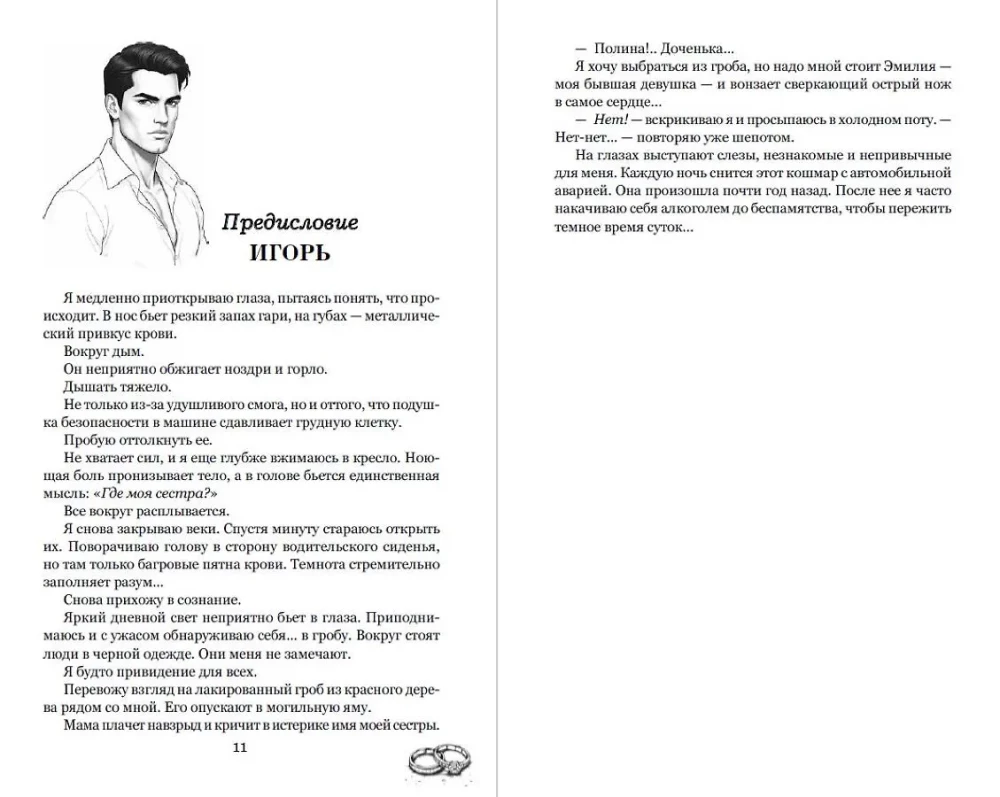 Предисловие
ИГОРЬ

Я медленно приоткрываю глаза, пытаясь понять, что происходит. В нос бьет резкий запах гари, на губах — металлический привкус крови.

Вокруг дым.

Он неприятно обжигает ноздри и горло.

Дышать тяжело.

Не только из-за удушливого смога, но и оттого, что подушка безопасности в машине сдавливает грудную клетку.

Пробую оттолкнуть ее.

Не хватает сил, и я еще глубже вжимаюсь в кресло. Ноющая боль пронизывает тело, а в голове бьется единственная мысль: «Где моя сестра?»

Все вокруг расплывается.

Я снова закрываю веки. Спустя минуту стараюсь открыть их. Поворачиваю голову в сторону водительского сиденья, но там только багровые пятна крови. Темнота стремительно заполняет разум...

Снова прихожу в сознание.

Яркий дневной свет неприятно бьет в глаза. Приподнимаюсь и с ужасом обнаруживаю себя... в гробу. Вокруг стоят люди в черной одежде. Они меня не замечают.

Я будто привидение для всех.

Перевожу взгляд на лакированный гроб из красного дерева рядом со мной. Его опускают в могильную яму.

Мама плачет навзрыд и кричит в истерике имя моей сестры.

11

— Полина!.. Доченька...

Я хочу выбраться из гроба, но надо мной стоит Эмилия — моя бывшая девушка — и вонзает сверкающий острый нож в самое сердце...

— Нет! — вскрикиваю я и просыпаюсь в холодном поту. — Нет-нет... — повторяю уже шепотом.

На глазах выступают слезы, незнакомые и непривычные для меня. Каждую ночь снится этот кошмар с автомобильной аварией. Она произошла почти год назад. После нее я часто накачиваю себя алкоголем до беспамятства, чтобы пережить темное время суток...